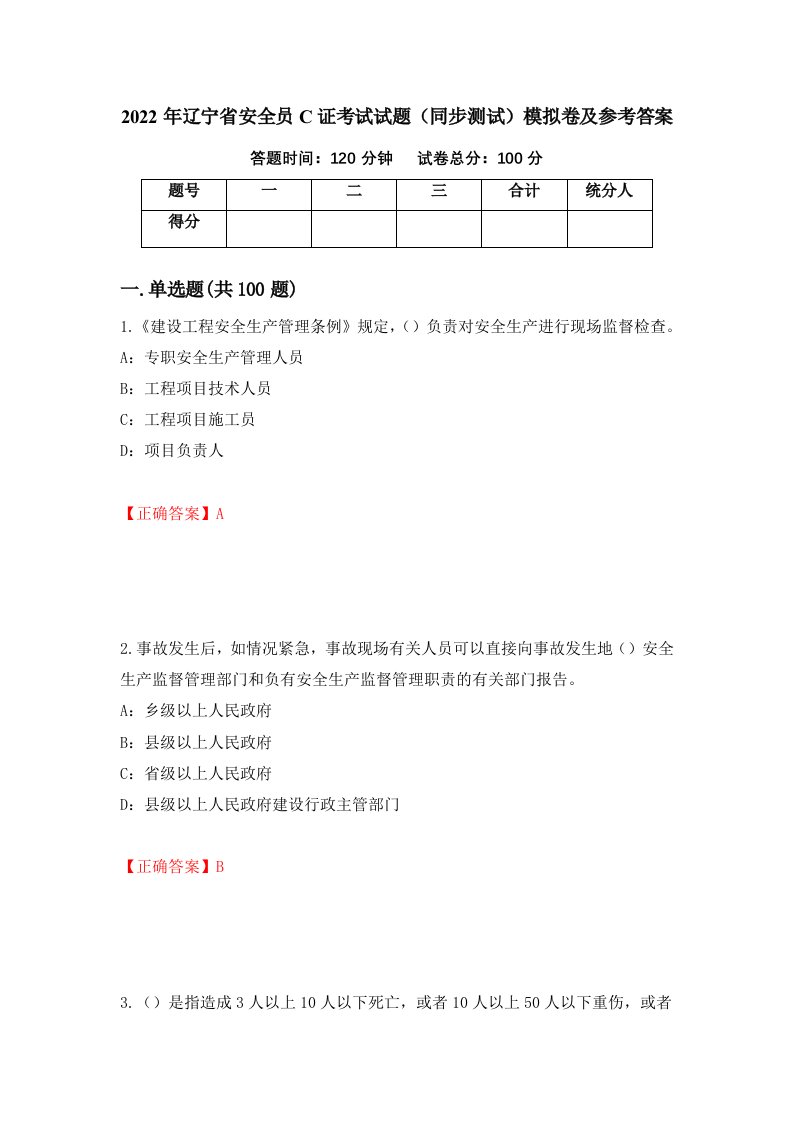 2022 年辽宁省安全员 C 证考试试题（同步测试）模拟卷及参考答案

答题时间：120 分钟　试卷总分：100 分

| 题号 | 一 | 二 | 三 | 合计 | 统分人 |
|---|---|---|---|---|---|
| 得分 | | | | | |

一.单选题(共 100 题)

1.《建设工程安全生产管理条例》规定,（）负责对安全生产进行现场监督检查。

A：专职安全生产管理人员

B：工程项目技术人员

C：工程项目施工员

D：项目负责人

【正确答案】A

2.事故发生后，如情况紧急，事故现场有关人员可以直接向事故发生地（）安全生产监督管理部门和负有安全生产监督管理职责的有关部门报告。

A：乡级以上人民政府

B：县级以上人民政府

C：省级以上人民政府

D：县级以上人民政府建设行政主管部门

【正确答案】B

3.（）是指造成 3 人以上 10 人以下死亡，或者 10 人以上 50 人以下重伤，或者